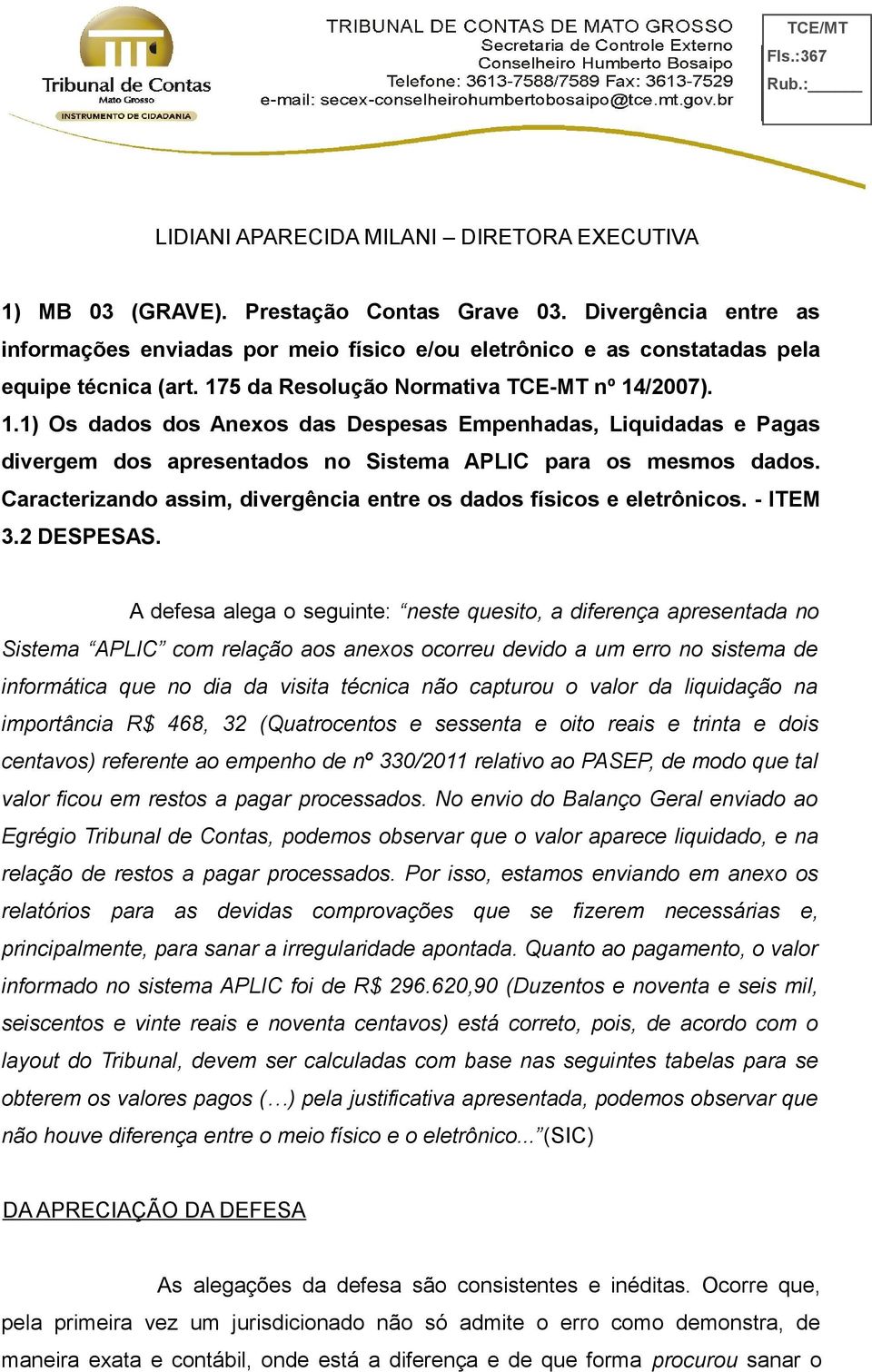 Tribunal de Contas
Mato Grosso
INSTRUMENTO DE CIDADANIA

TRIBUNAL DE CONTAS DE MATO GROSSO
Secretaria de Controle Externo
Conselheiro Humberto Bosaipo
Telefone: 3613-7588/7589 Fax: 3613-7529
e-mail: secex-conselheirohumbertobosaipo@tce.mt.gov.br

TCE/MT
Fls.:367
Rub.:______

LIDIANI APARECIDA MILANI – DIRETORA EXECUTIVA

1) MB 03 (GRAVE). Prestação Contas Grave 03. Divergência entre as informações enviadas por meio físico e/ou eletrônico e as constatadas pela equipe técnica (art. 175 da Resolução Normativa TCE-MT nº 14/2007).
1.1) Os dados dos Anexos das Despesas Empenhadas, Liquidadas e Pagas divergem dos apresentados no Sistema APLIC para os mesmos dados. Caracterizando assim, divergência entre os dados físicos e eletrônicos. - ITEM 3.2 DESPESAS.

A defesa alega o seguinte: “neste quesito, a diferença apresentada no Sistema “APLIC” com relação aos anexos ocorreu devido a um erro no sistema de informática que no dia da visita técnica não capturou o valor da liquidação na importância R$ 468, 32 (Quatrocentos e sessenta e oito reais e trinta e dois centavos) referente ao empenho de nº 330/2011 relativo ao PASEP, de modo que tal valor ficou em restos a pagar processados. No envio do Balanço Geral enviado ao Egrégio Tribunal de Contas, podemos observar que o valor aparece liquidado, e na relação de restos a pagar processados. Por isso, estamos enviando em anexo os relatórios para as devidas comprovações que se fizerem necessárias e, principalmente, para sanar a irregularidade apontada. Quanto ao pagamento, o valor informado no sistema APLIC foi de R$ 296.620,90 (Duzentos e noventa e seis mil, seiscentos e vinte reais e noventa centavos) está correto, pois, de acordo com o layout do Tribunal, devem ser calculadas com base nas seguintes tabelas para se obterem os valores pagos (…) pela justificativa apresentada, podemos observar que não houve diferença entre o meio físico e o eletrônico...”(SIC)

DA APRECIAÇÃO DA DEFESA

As alegações da defesa são consistentes e inéditas. Ocorre que, pela primeira vez um jurisdicionado não só admite o erro como demonstra, de maneira exata e contábil, onde está a diferença e de que forma procurou sanar o